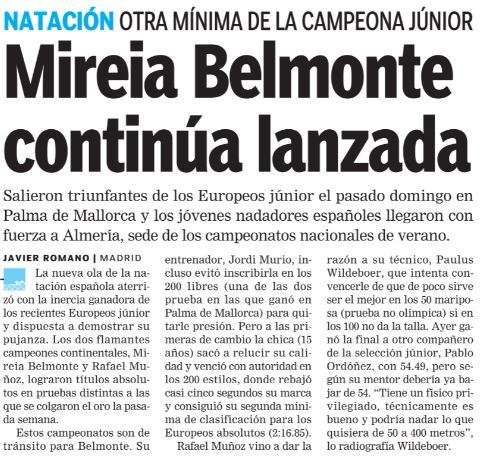 NATACIÓN OTRA MÍNIMA DE LA CAMPEONA JÚNIOR

Mireia Belmonte continúa lanzada

Salieron triunfantes de los Europeos júnior el pasado domingo en Palma de Mallorca y los jóvenes nadadores españoles llegaron con fuerza a Almería, sede de los campeonatos nacionales de verano.

JAVIER ROMANO | MADRID

La nueva ola de la natación española aterrizó con la inercia ganadora de los recientes Europeos júnior y dispuesta a demostrar su pujanza. Los dos flamantes campeones continentales, Mireia Belmonte y Rafael Muñoz, lograron títulos absolutos en pruebas distintas a las que se colgaron el oro la pasada semana.

Estos campeonatos son de tránsito para Belmonte. Su entrenador, Jordi Murio, incluso evitó inscribirla en los 200 libres (una de las dos prueba en las que ganó en Palma de Mallorca) para quitarle presión. Pero a las primeras de cambio la chica (15 años) sacó a relucir su calidad y venció con autoridad en los 200 estilos, donde rebajó casi cinco segundos su marca y consiguió su segunda mínima de clasificación para los Europeos absolutos (2:16.85).

Rafael Muñoz vino a dar la razón a su técnico, Paulus Wildeboer, que intenta convencerle de que de poco sirve ser el mejor en los 50 mariposa (prueba no olímpica) si en los 100 no da la talla. Ayer ganó la final a otro compañero de la selección júnior, Pablo Ordóñez, con 54.49, pero según su mentor debería ya bajar de 54. "Tiene un físico privilegiado, técnicamente es bueno y podría nadar lo que quisiera de 50 a 400 metros", lo radiografía Wildeboer.